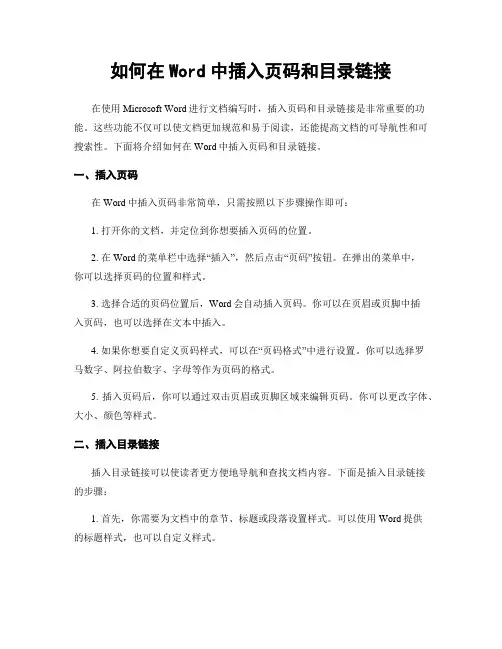 如何在 Word 中插入页码和目录链接

在使用 Microsoft Word 进行文档编写时，插入页码和目录链接是非常重要的功能。这些功能不仅可以使文档更加规范和易于阅读，还能提高文档的可导航性和可搜索性。下面将介绍如何在 Word 中插入页码和目录链接。

一、插入页码

在 Word 中插入页码非常简单，只需按照以下步骤操作即可：

1. 打开你的文档，并定位到你想要插入页码的位置。

2. 在 Word 的菜单栏中选择“插入”，然后点击“页码”按钮。在弹出的菜单中，你可以选择页码的位置和样式。

3. 选择合适的页码位置后，Word 会自动插入页码。你可以在页眉或页脚中插入页码，也可以选择在文本中插入。

4. 如果你想要自定义页码样式，可以在“页码格式”中进行设置。你可以选择罗马数字、阿拉伯数字、字母等作为页码的格式。

5. 插入页码后，你可以通过双击页眉或页脚区域来编辑页码。你可以更改字体、大小、颜色等样式。

二、插入目录链接

插入目录链接可以使读者更方便地导航和查找文档内容。下面是插入目录链接的步骤：

1. 首先，你需要为文档中的章节、标题或段落设置样式。可以使用 Word 提供的标题样式，也可以自定义样式。